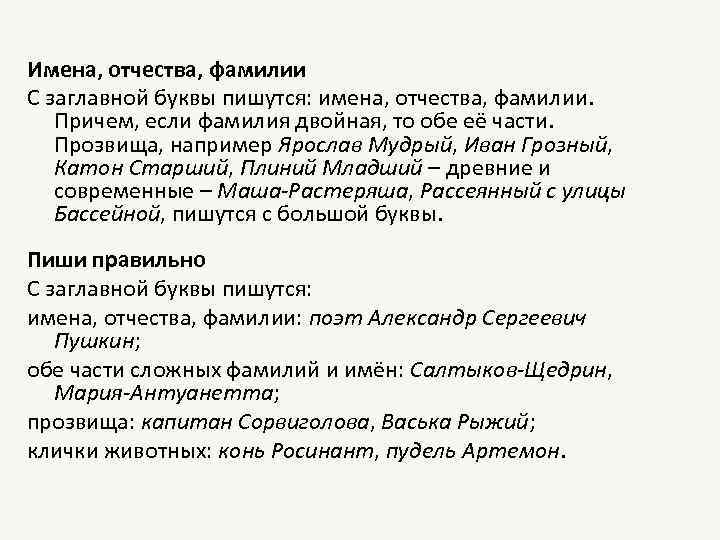 Имена, отчества, фамилии

С заглавной буквы пишутся: имена, отчества, фамилии. Причем, если фамилия двойная, то обе её части. Прозвища, например Ярослав Мудрый, Иван Грозный, Катон Старший, Плиний Младший – древние и современные – Маша-Растеряша, Рассеянный с улицы Бассейной, пишутся с большой буквы.

Пиши правильно

С заглавной буквы пишутся:

имена, отчества, фамилии: поэт Александр Сергеевич Пушкин;

обе части сложных фамилий и имён: Салтыков-Щедрин, Мария-Антуанетта;

прозвища: капитан Сорвиголова, Васька Рыжий;

клички животных: конь Росинант, пудель Артемон.